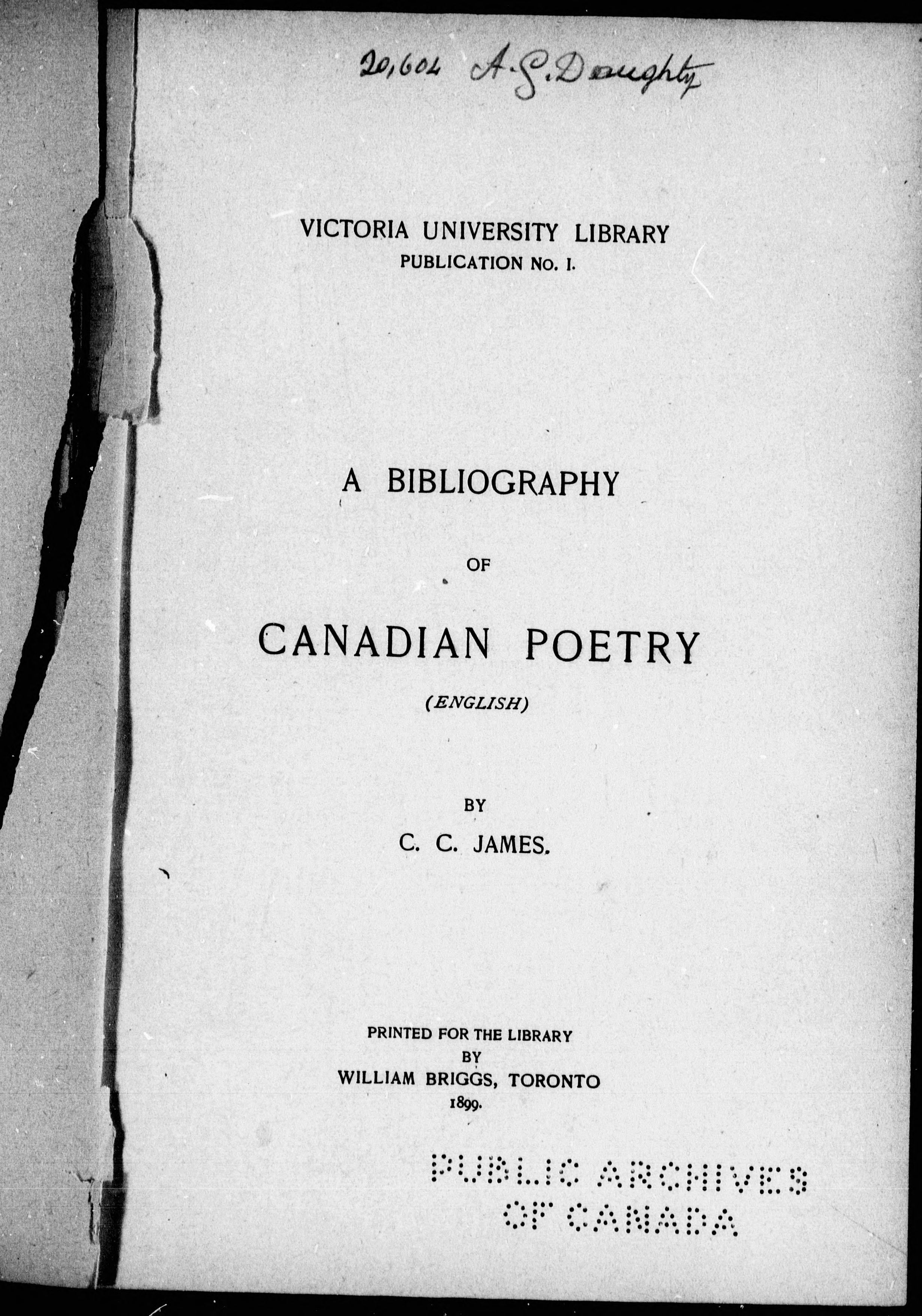 20,604 A. G. Doughty

VICTORIA UNIVERSITY LIBRARY
PUBLICATION No. I.

A BIBLIOGRAPHY

OF

CANADIAN POETRY

(ENGLISH)

BY

C. C. JAMES.

PRINTED FOR THE LIBRARY
BY
WILLIAM BRIGGS, TORONTO
1899.

PUBLIC ARCHIVES
OF CANADA